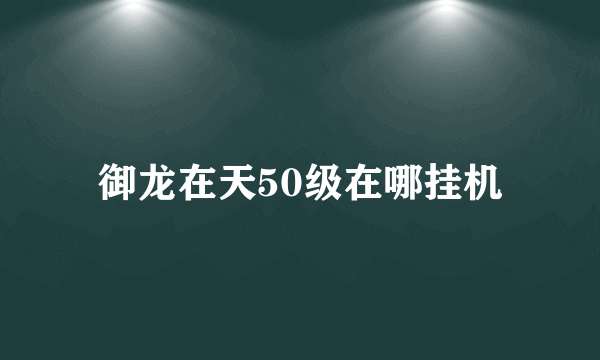 御龙在天50级在哪挂机